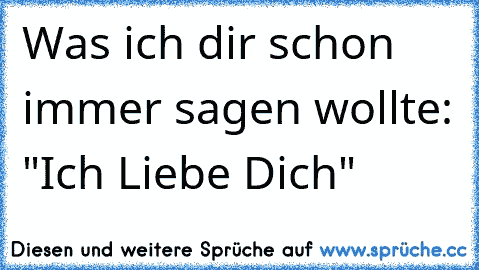 Was ich dir schon immer sagen wollte: "Ich Liebe Dich"

Diesen und weitere Sprüche auf www.sprüche.cc